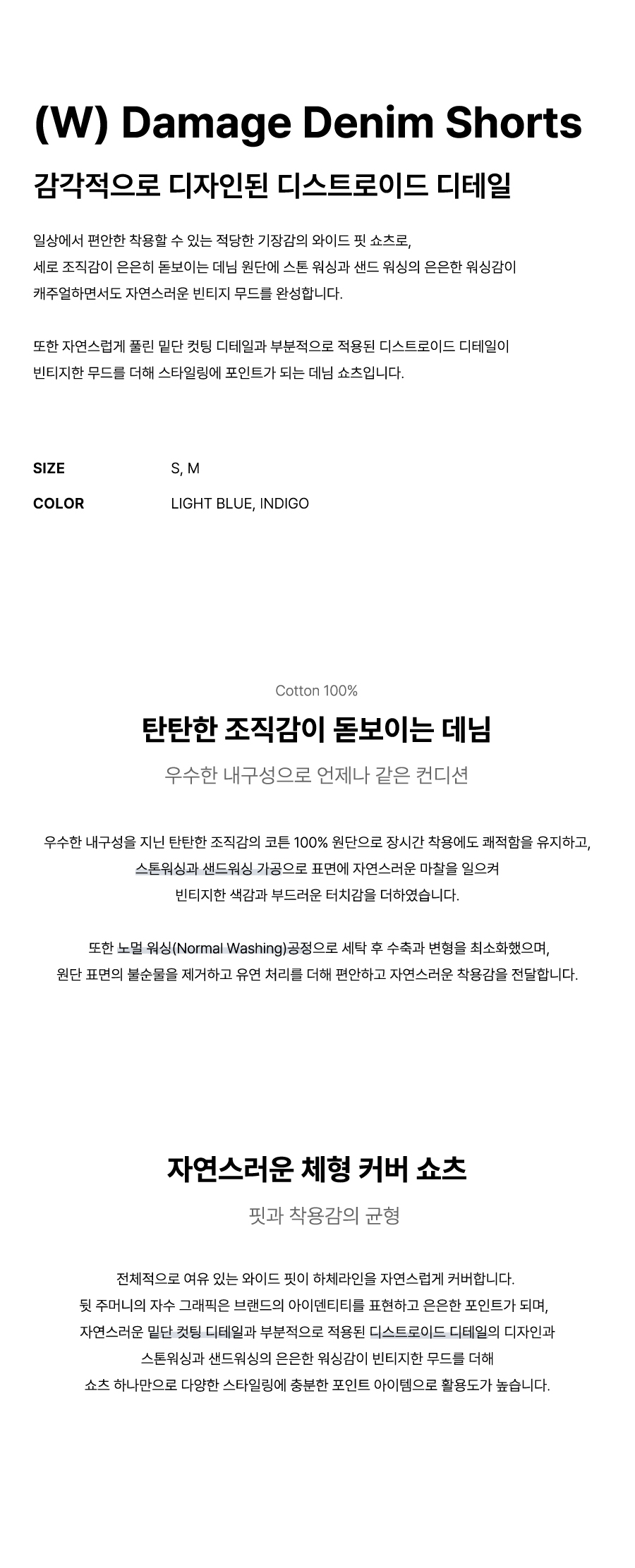 (W) Damage Denim Shorts

감각적으로 디자인된 디스트로이드 디테일

일상에서 편안한 착용할 수 있는 적당한 기장감의 와이드 핏 쇼츠로,
세로 조직감이 은은히 돋보이는 데님 원단에 스톤 워싱과 샌드 워싱의 은은한 워싱감이
캐주얼하면서도 자연스러운 빈티지 무드를 완성합니다.

또한 자연스럽게 풀린 밑단 컷팅 디테일과 부분적으로 적용된 디스트로이드 디테일이
빈티지한 무드를 더해 스타일링에 포인트가 되는 데님 쇼츠입니다.

SIZE S, M
COLOR LIGHT BLUE, INDIGO

Cotton 100%

탄탄한 조직감이 돋보이는 데님

우수한 내구성으로 언제나 같은 컨디션

우수한 내구성을 지닌 탄탄한 조직감의 코튼 100% 원단으로 장시간 착용에도 쾌적함을 유지하고,
스톤워싱과 샌드워싱 가공으로 표면에 자연스러운 마찰을 일으켜
빈티지한 색감과 부드러운 터치감을 더하였습니다.

또한 노멀 워싱(Normal Washing)공정으로 세탁 후 수축과 변형을 최소화했으며,
원단 표면의 불순물을 제거하고 유연 처리를 더해 편안하고 자연스러운 착용감을 전달합니다.

자연스러운 체형 커버 쇼츠

핏과 착용감의 균형

전체적으로 여유 있는 와이드 핏이 하체라인을 자연스럽게 커버합니다.
뒷 주머니의 자수 그래픽은 브랜드의 아이덴티티를 표현하고 은은한 포인트가 되며,
자연스러운 밑단 컷팅 디테일과 부분적으로 적용된 디스트로이드 디테일의 디자인과
스톤워싱과 샌드워싱의 은은한 워싱감이 빈티지한 무드를 더해
쇼츠 하나만으로 다양한 스타일링에 충분한 포인트 아이템으로 활용도가 높습니다.